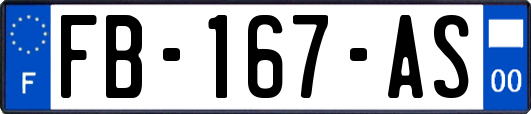 F

FB-167-AS

00